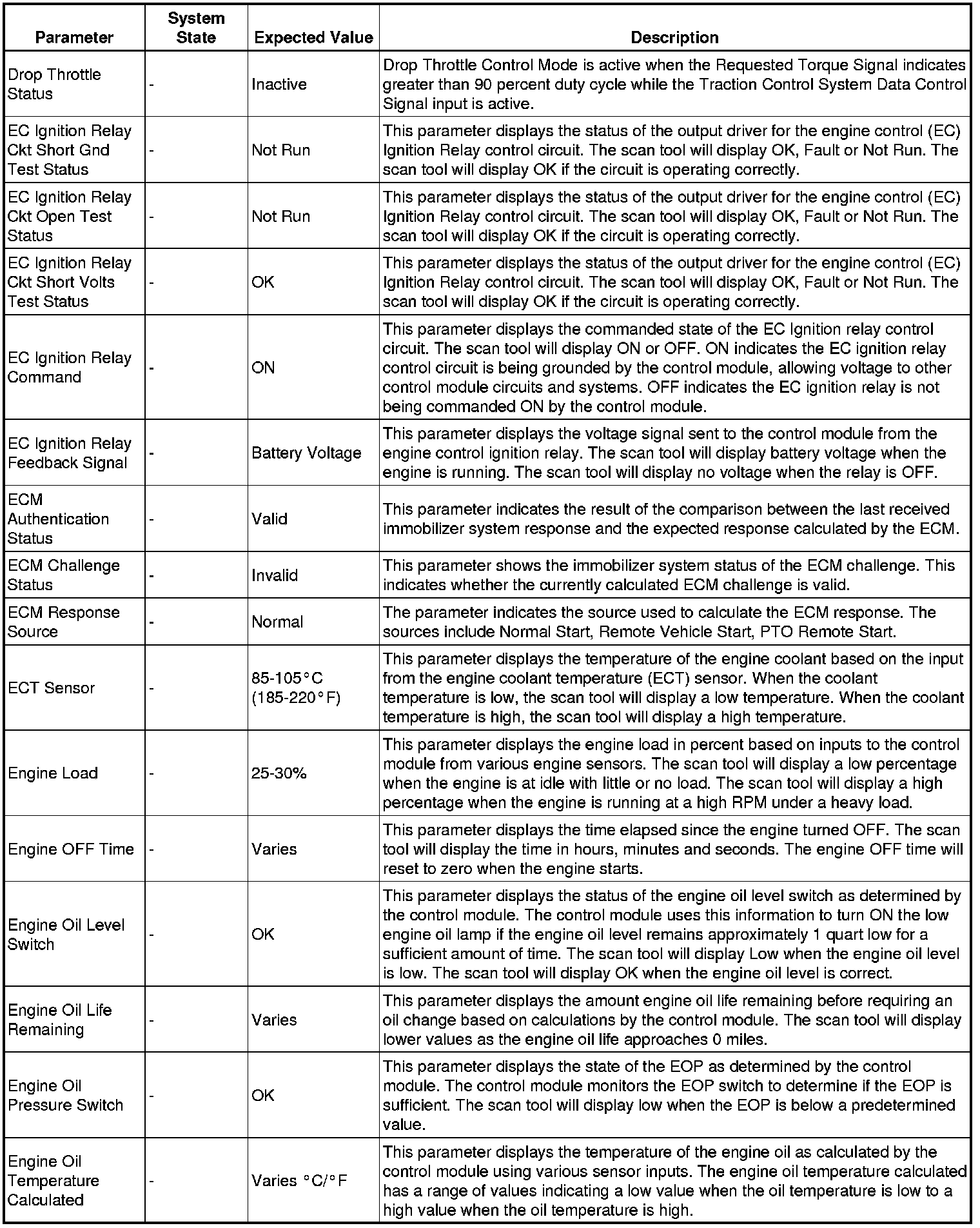 | Parameter | System State | Expected Value | Description |
|---|---|---|---|
| Drop Throttle Status | - | Inactive | Drop Throttle Control Mode is active when the Requested Torque Signal indicates greater than 90 percent duty cycle while the Traction Control System Data Control Signal input is active. |
| EC Ignition Relay Ckt Short Gnd Test Status | - | Not Run | This parameter displays the status of the output driver for the engine control (EC) Ignition Relay control circuit. The scan tool will display OK, Fault or Not Run. The scan tool will display OK if the circuit is operating correctly. |
| EC Ignition Relay Ckt Open Test Status | - | Not Run | This parameter displays the status of the output driver for the engine control (EC) Ignition Relay control circuit. The scan tool will display OK, Fault or Not Run. The scan tool will display OK if the circuit is operating correctly. |
| EC Ignition Relay Ckt Short Volts Test Status | - | OK | This parameter displays the status of the output driver for the engine control (EC) Ignition Relay control circuit. The scan tool will display OK, Fault or Not Run. The scan tool will display OK if the circuit is operating correctly. |
| EC Ignition Relay Command | - | ON | This parameter displays the commanded state of the EC Ignition relay control circuit. The scan tool will display ON or OFF. ON indicates the EC ignition relay control circuit is being grounded by the control module, allowing voltage to other control module circuits and systems. OFF indicates the EC ignition relay is not being commanded ON by the control module. |
| EC Ignition Relay Feedback Signal | - | Battery Voltage | This parameter displays the voltage signal sent to the control module from the engine control ignition relay. The scan tool will display battery voltage when the engine is running. The scan tool will display no voltage when the relay is OFF. |
| ECM Authentication Status | - | Valid | This parameter indicates the result of the comparison between the last received immobilizer system response and the expected response calculated by the ECM. |
| ECM Challenge Status | - | Invalid | This parameter shows the immobilizer system status of the ECM challenge. This indicates whether the currently calculated ECM challenge is valid. |
| ECM Response Source | - | Normal | The parameter indicates the source used to calculate the ECM response. The sources include Normal Start, Remote Vehicle Start, PTO Remote Start. |
| ECT Sensor | - | 85-105°C (185-220°F) | This parameter displays the temperature of the engine coolant based on the input from the engine coolant temperature (ECT) sensor. When the coolant temperature is low, the scan tool will display a low temperature. When the coolant temperature is high, the scan tool will display a high temperature. |
| Engine Load | - | 25-30% | This parameter displays the engine load in percent based on inputs to the control module from various engine sensors. The scan tool will display a low percentage when the engine is at idle with little or no load. The scan tool will display a high percentage when the engine is running at a high RPM under a heavy load. |
| Engine OFF Time | - | Varies | This parameter displays the time elapsed since the engine turned OFF. The scan tool will display the time in hours, minutes and seconds. The engine OFF time will reset to zero when the engine starts. |
| Engine Oil Level Switch | - | OK | This parameter displays the status of the engine oil level switch as determined by the control module. The control module uses this information to turn ON the low engine oil lamp if the engine oil level remains approximately 1 quart low for a sufficient amount of time. The scan tool will display Low when the engine oil level is low. The scan tool will display OK when the engine oil level is correct. |
| Engine Oil Life Remaining | - | Varies | This parameter displays the amount engine oil life remaining before requiring an oil change based on calculations by the control module. The scan tool will display lower values as the engine oil life approaches 0 miles. |
| Engine Oil Pressure Switch | - | OK | This parameter displays the state of the EOP as determined by the control module. The control module monitors the EOP switch to determine if the EOP is sufficient. The scan tool will display low when the EOP is below a predetermined value. |
| Engine Oil Temperature Calculated | - | Varies °C/°F | This parameter displays the temperature of the engine oil as calculated by the control module using various sensor inputs. The engine oil temperature calculated has a range of values indicating a low value when the oil temperature is low to a high value when the oil temperature is high. |